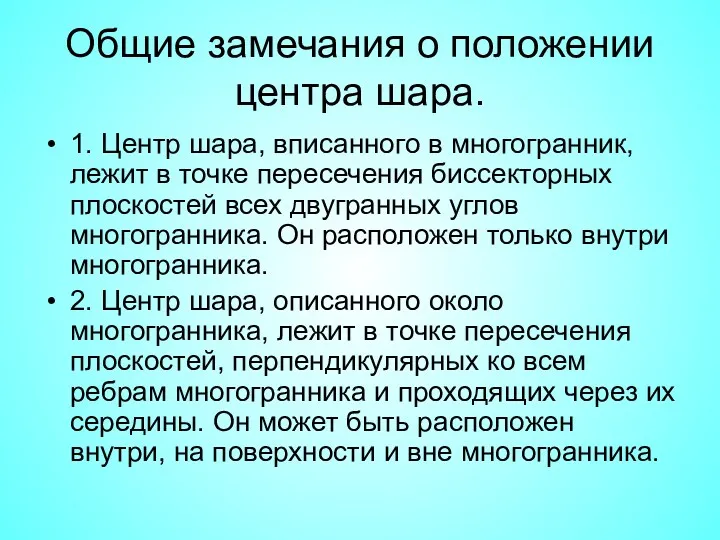 Общие замечания о положении центра шара.

• 1. Центр шара, вписанного в многогранник, лежит в точке пересечения биссекторных плоскостей всех двугранных углов многогранника. Он расположен только внутри многогранника.

• 2. Центр шара, описанного около многогранника, лежит в точке пересечения плоскостей, перпендикулярных ко всем ребрам многогранника и проходящих через их середины. Он может быть расположен внутри, на поверхности и вне многогранника.